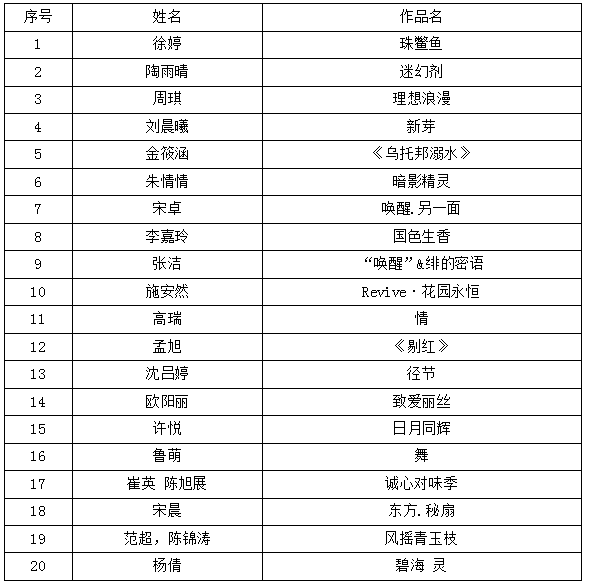 | 序号 | 姓名 | 作品名 |
|---|---|---|
| 1 | 徐婷 | 珠鳖鱼 |
| 2 | 陶雨晴 | 迷幻剂 |
| 3 | 周琪 | 理想浪漫 |
| 4 | 刘晨曦 | 新芽 |
| 5 | 金筱涵 | 《乌托邦溺水》 |
| 6 | 朱情情 | 暗影精灵 |
| 7 | 宋卓 | 唤醒.另一面 |
| 8 | 李嘉玲 | 国色生香 |
| 9 | 张洁 | “唤醒”&绯的密语 |
| 10 | 施安然 | Revive·花园永恒 |
| 11 | 高瑞 | 情 |
| 12 | 孟旭 | 《剔红》 |
| 13 | 沈吕婷 | 径节 |
| 14 | 欧阳丽 | 致爱丽丝 |
| 15 | 许悦 | 日月同辉 |
| 16 | 鲁萌 | 舞 |
| 17 | 崔英 陈旭展 | 诚心对味季 |
| 18 | 宋晨 | 东方.秘扇 |
| 19 | 范超，陈锦涛 | 风摇青玉枝 |
| 20 | 杨倩 | 碧海 灵 |